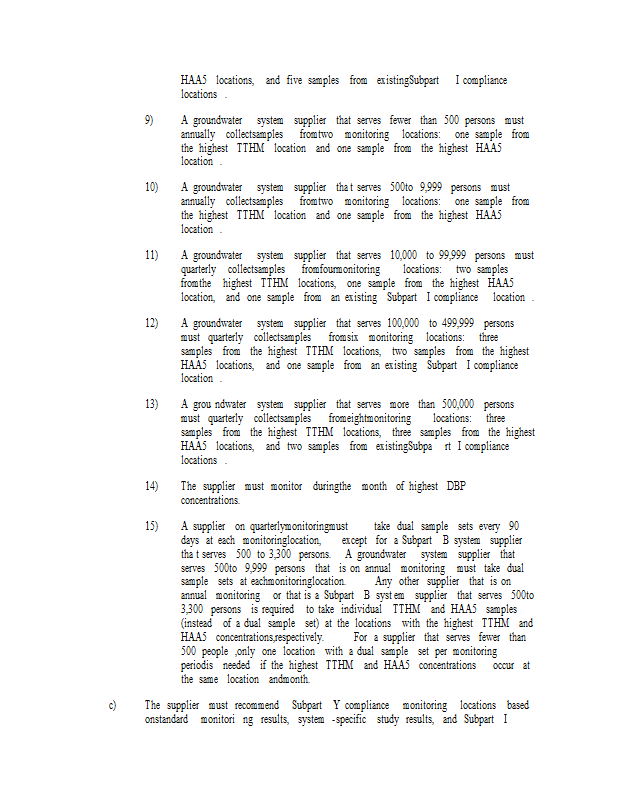 HAA5 locations, and five samples from existingSubpart I compliance locations .

9) A groundwater system supplier that serves fewer than 500 persons must annually collectsamples fromtwo monitoring locations: one sample from the highest TTHM location and one sample from the highest HAA5 location .

10) A groundwater system supplier tha t serves 500to 9,999 persons must annually collectsamples fromtwo monitoring locations: one sample from the highest TTHM location and one sample from the highest HAA5 location .

11) A groundwater system supplier that serves 10,000 to 99,999 persons must quarterly collectsamples fromfourmonitoring locations: two samples fromthe highest TTHM locations, one sample from the highest HAA5 location, and one sample from an existing Subpart I compliance location .

12) A groundwater system supplier that serves 100,000 to 499,999 persons must quarterly collectsamples fromsix monitoring locations: three samples from the highest TTHM locations, two samples from the highest HAA5 locations, and one sample from an existing Subpart I compliance location .

13) A grou ndwater system supplier that serves more than 500,000 persons must quarterly collectsamples fromeightmonitoring locations: three samples from the highest TTHM locations, three samples from the highest HAA5 locations, and two samples from existingSubpa rt I compliance locations .

14) The supplier must monitor duringthe month of highest DBP concentrations.

15) A supplier on quarterlymonitoringmust take dual sample sets every 90 days at each monitoringlocation, except for a Subpart B system supplier tha t serves 500 to 3,300 persons. A groundwater system supplier that serves 500to 9,999 persons that is on annual monitoring must take dual sample sets at eachmonitoringlocation. Any other supplier that is on annual monitoring or that is a Subpart B syst em supplier that serves 500to 3,300 persons is required to take individual TTHM and HAA5 samples (instead of a dual sample set) at the locations with the highest TTHM and HAA5 concentrations,respectively. For a supplier that serves fewer than 500 people ,only one location with a dual sample set per monitoring periodis needed if the highest TTHM and HAA5 concentrations occur at the same location andmonth.

c) The supplier must recommend Subpart Y compliance monitoring locations based onstandard monitori ng results, system -specific study results, and Subpart I